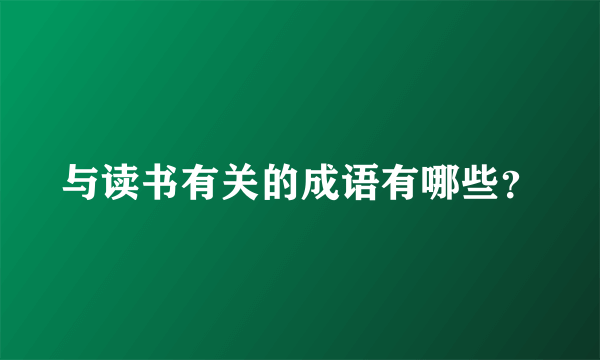 与读书有关的成语有哪些？